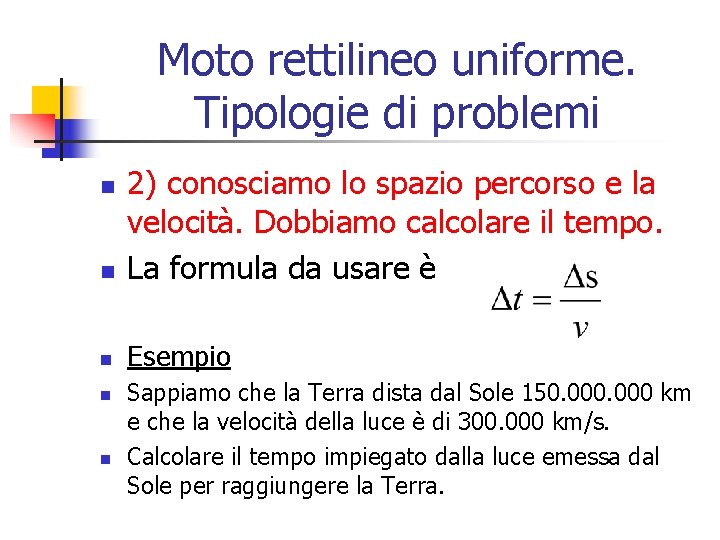 Moto rettilineo uniforme. Tipologie di problemi

2) conosciamo lo spazio percorso e la velocità. Dobbiamo calcolare il tempo.

La formula da usare è

$\Delta t = \frac{\Delta s}{v}$

Esempio

Sappiamo che la Terra dista dal Sole 150.000.000 km e che la velocità della luce è di 300.000 km/s.

Calcolare il tempo impiegato dalla luce emessa dal Sole per raggiungere la Terra.